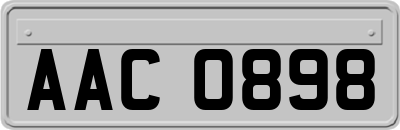 AAC 0898